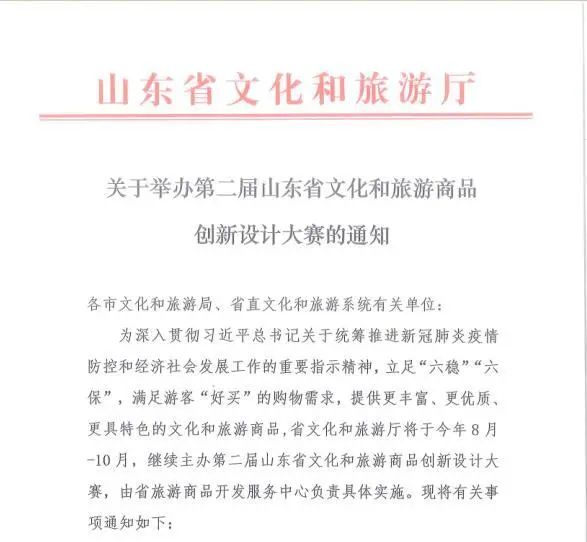 山东省文化和旅游厅

关于举办第二届山东省文化和旅游商品创新设计大赛的通知

各市文化和旅游局、省直文化和旅游系统有关单位：

为深入贯彻习近平总书记关于统筹推进新冠肺炎疫情防控和经济社会发展工作的重要指示精神，立足“六稳”“六保”，满足游客“好买”的购物需求，提供更丰富、更优质、更具特色的文化和旅游商品，省文化和旅游厅将于今年8月-10月，继续主办第二届山东省文化和旅游商品创新设计大赛，由省旅游商品开发服务中心负责具体实施。现将有关事项通知如下：